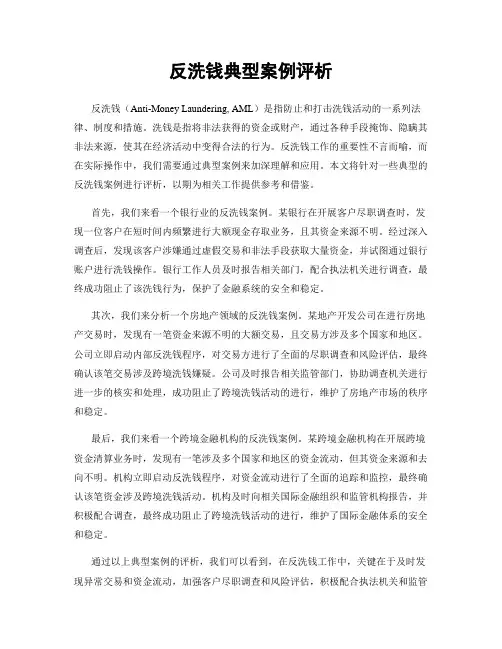 反洗钱典型案例评析

反洗钱（Anti-Money Laundering, AML）是指防止和打击洗钱活动的一系列法律、制度和措施。洗钱是指将非法获得的资金或财产，通过各种手段掩饰、隐瞒其非法来源，使其在经济活动中变得合法的行为。反洗钱工作的重要性不言而喻，而在实际操作中，我们需要通过典型案例来加深理解和应用。本文将针对一些典型的反洗钱案例进行评析，以期为相关工作提供参考和借鉴。

首先，我们来看一个银行业的反洗钱案例。某银行在开展客户尽职调查时，发现一位客户在短时间内频繁进行大额现金存取业务，且其资金来源不明。经过深入调查后，发现该客户涉嫌通过虚假交易和非法手段获取大量资金，并试图通过银行账户进行洗钱操作。银行工作人员及时报告相关部门，配合执法机关进行调查，最终成功阻止了该洗钱行为，保护了金融系统的安全和稳定。

其次，我们来分析一个房地产领域的反洗钱案例。某地产开发公司在进行房地产交易时，发现有一笔资金来源不明的大额交易，且交易方涉及多个国家和地区。公司立即启动内部反洗钱程序，对交易方进行了全面的尽职调查和风险评估，最终确认该笔交易涉及跨境洗钱嫌疑。公司及时报告相关监管部门，协助调查机关进行进一步的核实和处理，成功阻止了跨境洗钱活动的进行，维护了房地产市场的秩序和稳定。

最后，我们来看一个跨境金融机构的反洗钱案例。某跨境金融机构在开展跨境资金清算业务时，发现有一笔涉及多个国家和地区的资金流动，但其资金来源和去向不明。机构立即启动反洗钱程序，对资金流动进行了全面的追踪和监控，最终确认该笔资金涉及跨境洗钱活动。机构及时向相关国际金融组织和监管机构报告，并积极配合调查，最终成功阻止了跨境洗钱活动的进行，维护了国际金融体系的安全和稳定。

通过以上典型案例的评析，我们可以看到，在反洗钱工作中，关键在于及时发现异常交易和资金流动，加强客户尽职调查和风险评估，积极配合执法机关和监管